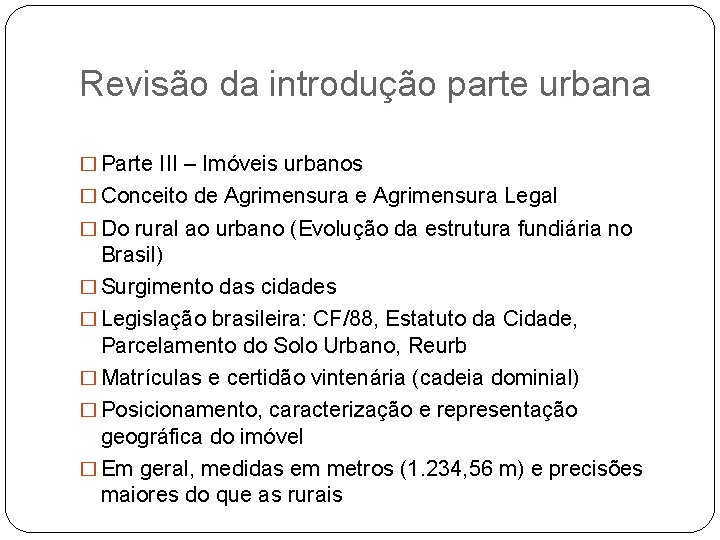 Revisão da introdução parte urbana

□ Parte III – Imóveis urbanos
□ Conceito de Agrimensura e Agrimensura Legal
□ Do rural ao urbano (Evolução da estrutura fundiária no Brasil)
□ Surgimento das cidades
□ Legislação brasileira: CF/88, Estatuto da Cidade, Parcelamento do Solo Urbano, Reurb
□ Matrículas e certidão vintenária (cadeia dominial)
□ Posicionamento, caracterização e representação geográfica do imóvel
□ Em geral, medidas em metros (1.234,56 m) e precisões maiores do que as rurais